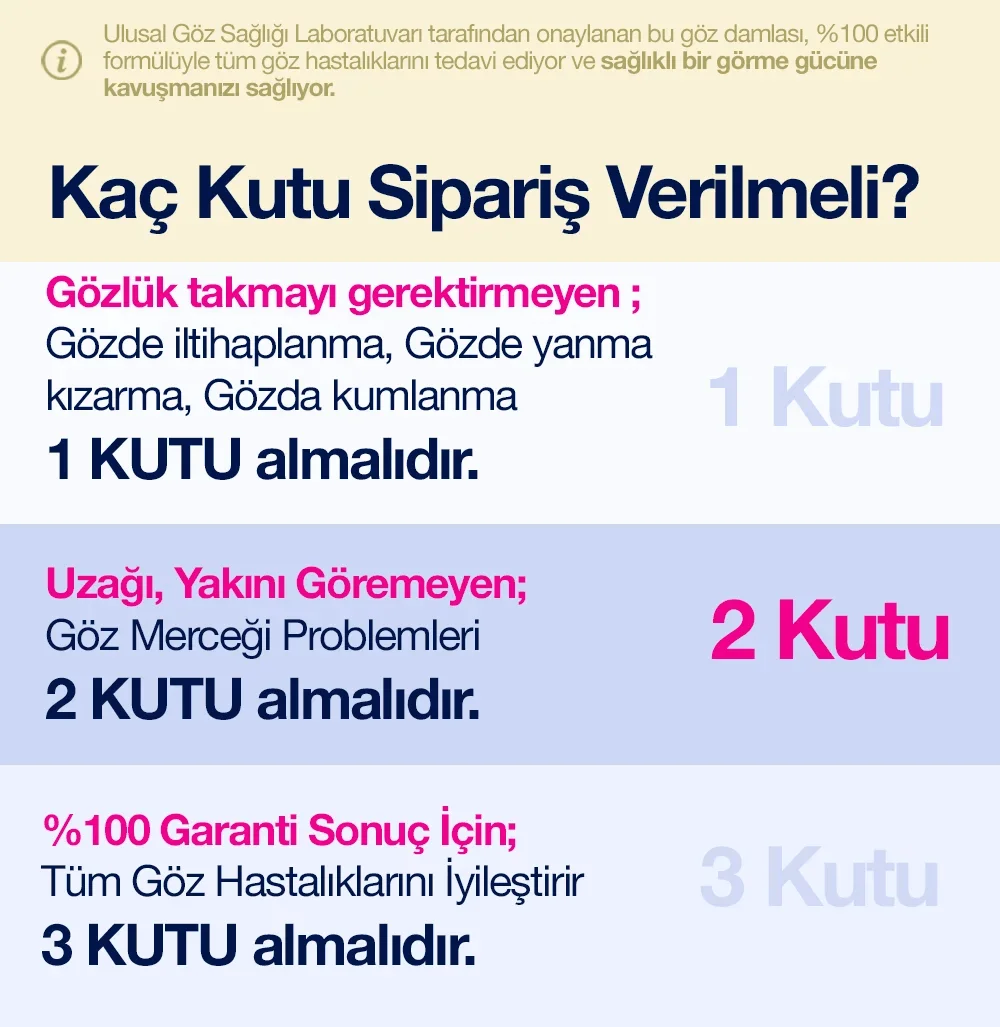 Ulusal Göz Sağlığı Laboratuvarı tarafından onaylanan bu göz damlası, %100 etkili formülüyle tüm göz hastalıklarını tedavi ediyor ve sağlıklı bir görme gücüne kavuşmanızı sağlıyor.

Kaç Kutu Sipariş Verilmeli?

Gözlük takmayı gerektirmeyen ;
Gözde iltihaplanma, Gözde yanma kızarma, Gözda kumlanma
1 KUTU almalıdır.

1 Kutu

Uzağı, Yakını Göremeyen;
Göz Merceği Problemleri
2 KUTU almalıdır.

2 Kutu

%100 Garanti Sonuç İçin;
Tüm Göz Hastalıklarını İyileştirir
3 KUTU almalıdır.

3 Kutu